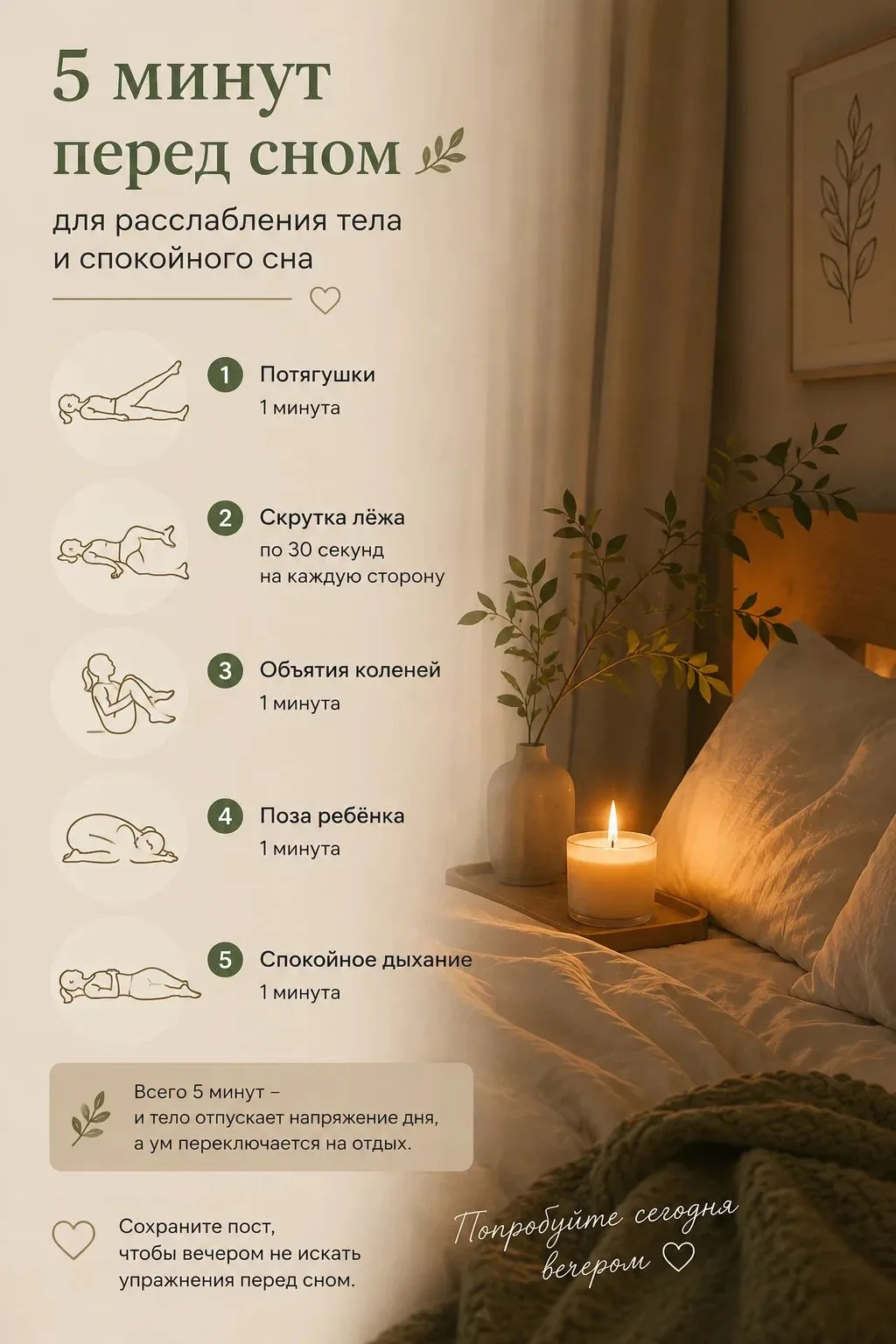 5 минут перед сном

для расслабления тела и спокойного сна

1 Потягушки
1 минута

2 Скрутка лёжа
по 30 секунд
на каждую сторону

3 Объятия коленей
1 минута

4 Поза ребёнка
1 минута

5 Спокойное дыхание
1 минута

Всего 5 минут – и тело отпускает напряжение дня, а ум переключается на отдых.

Сохраните пост, чтобы вечером не искать упражнения перед сном.

Попробуйте сегодня вечером